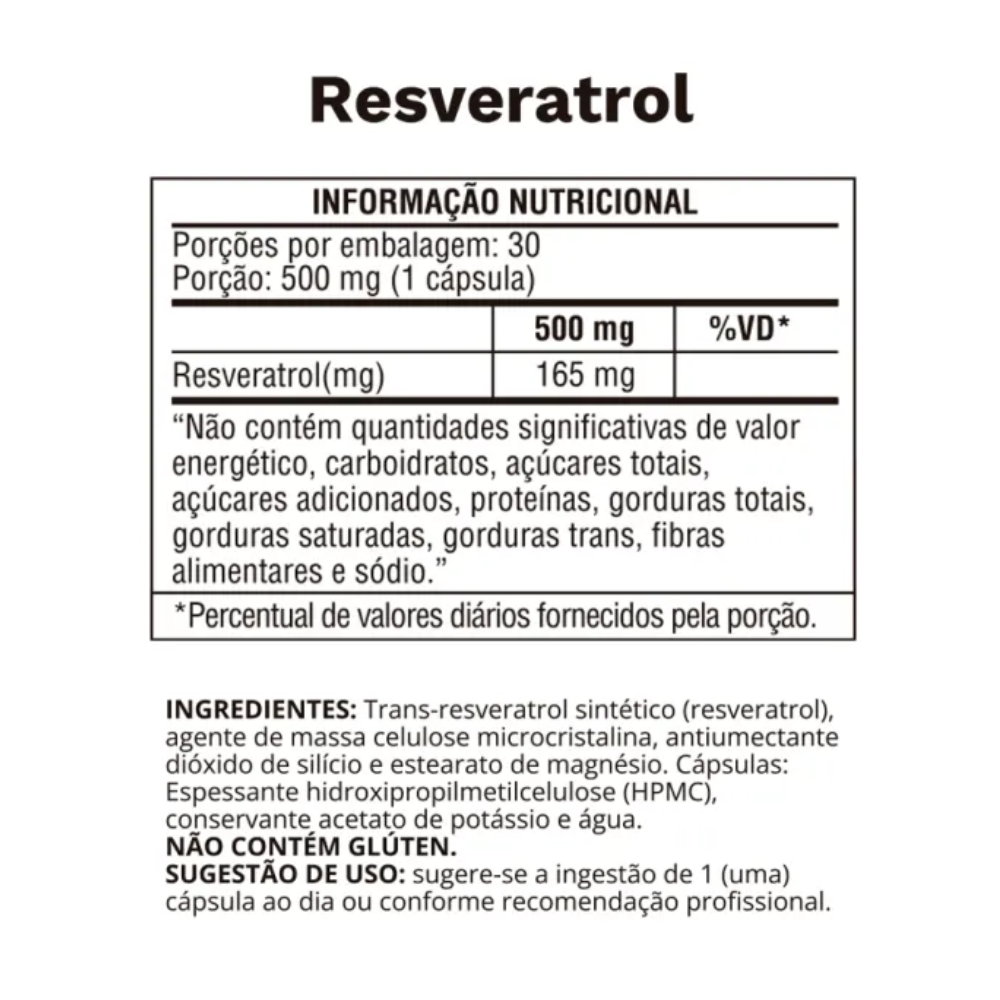 Resveratrol

INFORMAÇÃO NUTRICIONAL

Porções por embalagem: 30
Porção: 500 mg (1 cápsula)

|  | 500 mg | %VD* |
|---|---|---|
| Resveratrol(mg) | 165 mg |  |

"Não contém quantidades significativas de valor energético, carboidratos, açúcares totais, açúcares adicionados, proteínas, gorduras totais, gorduras saturadas, gorduras trans, fibras alimentares e sódio."

*Percentual de valores diários fornecidos pela porção.

INGREDIENTES: Trans-resveratrol sintético (resveratrol), agente de massa celulose microcristalina, antiumectante dióxido de silício e estearato de magnésio. Cápsulas: Espessante hidroxipropilmetilcelulose (HPMC), conservante acetato de potássio e água.
NÃO CONTÉM GLÚTEN.
SUGESTÃO DE USO: sugere-se a ingestão de 1 (uma) cápsula ao dia ou conforme recomendação profissional.